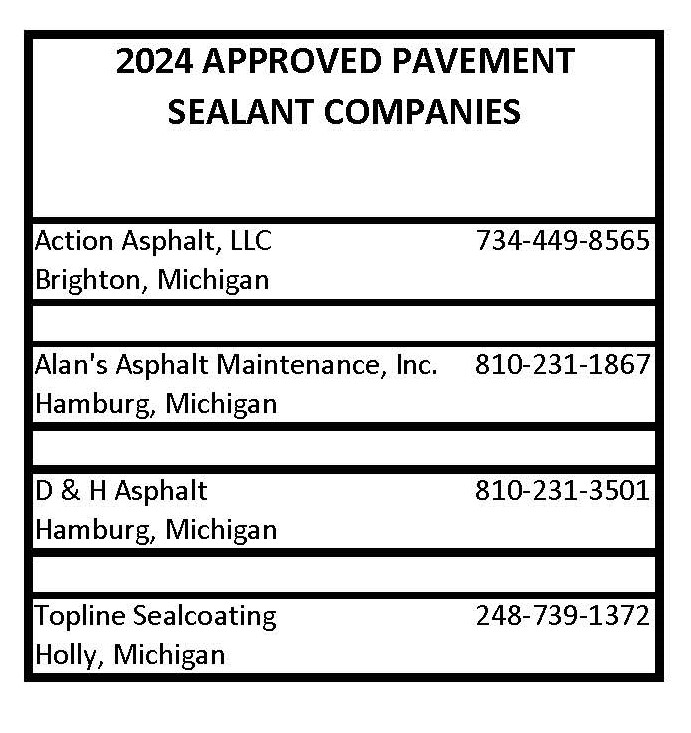 2024 APPROVED PAVEMENT SEALANT COMPANIES

Action Asphalt, LLC 734-449-8565
Brighton, Michigan

Alan's Asphalt Maintenance, Inc. 810-231-1867
Hamburg, Michigan

D & H Asphalt 810-231-3501
Hamburg, Michigan

Topline Sealcoating 248-739-1372
Holly, Michigan